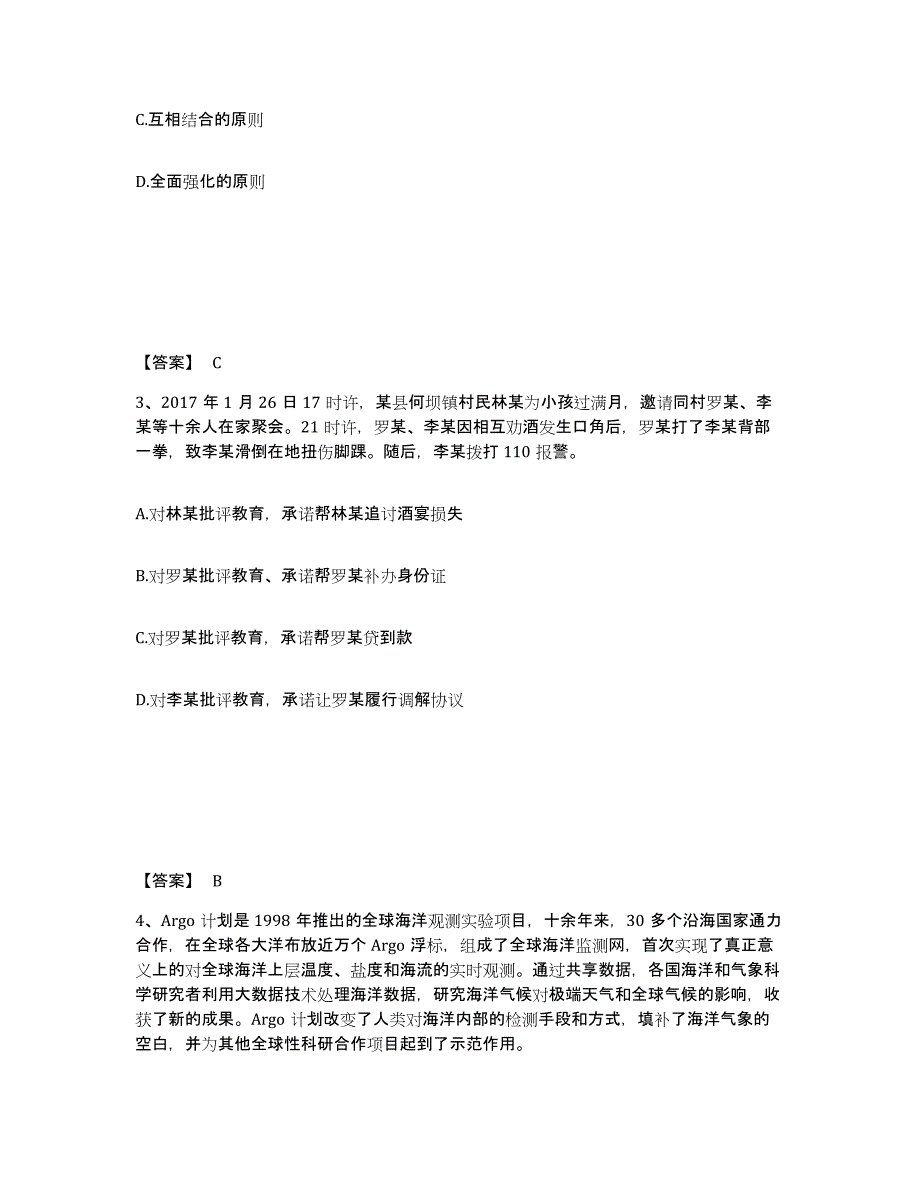 C.互相结合的原则

D.全面强化的原则

【答案】 C

3、2017 年 1 月 26 日 17 时许，某县何坝镇村民林某为小孩过满月，邀请同村罗某、李某等十余人在家聚会。21 时许，罗某、李某因相互劝酒发生口角后，罗某打了李某背部一拳，致李某滑倒在地扭伤脚踝。随后，李某拨打 110 报警。

A.对林某批评教育，承诺帮林某追讨酒宴损失

B.对罗某批评教育、承诺帮罗某补办身份证

C.对罗某批评教育，承诺帮罗某贷到款

D.对李某批评教育，承诺让罗某履行调解协议

【答案】 B

4、Argo 计划是 1998 年推出的全球海洋观测实验项目，十余年来，30 多个沿海国家通力合作，在全球各大洋布放近万个 Argo 浮标，组成了全球海洋监测网，首次实现了真正意义上的对全球海洋上层温度、盐度和海流的实时观测。通过共享数据，各国海洋和气象科学研究者利用大数据技术处理海洋数据，研究海洋气候对极端天气和全球气候的影响，收获了新的成果。Argo 计划改变了人类对海洋内部的检测手段和方式，填补了海洋气象的空白，并为其他全球性科研合作项目起到了示范作用。